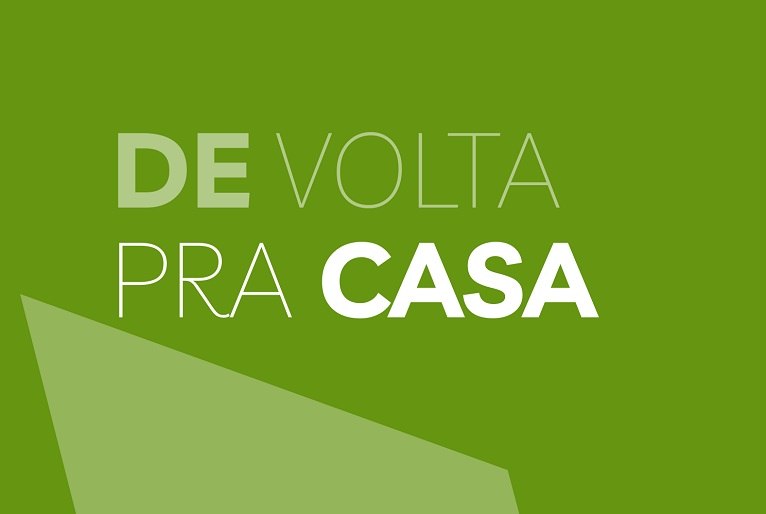 DE VOLTA
PRA CASA